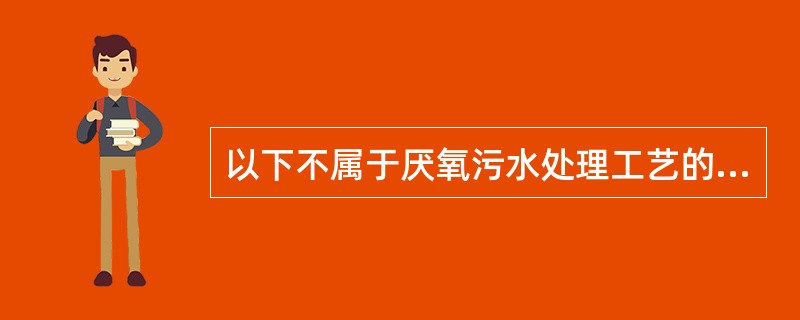 以下不属于厌氧污水处理工艺的...